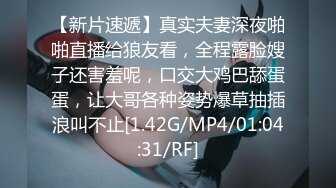 【新片速遞】真实夫妻深夜啪啪直播给狼友看，全程露脸嫂子还害羞呢，口交大鸡巴舔蛋蛋，让大哥各种姿势爆草抽插浪叫不止[1.42G/MP4/01:04:31/RF]